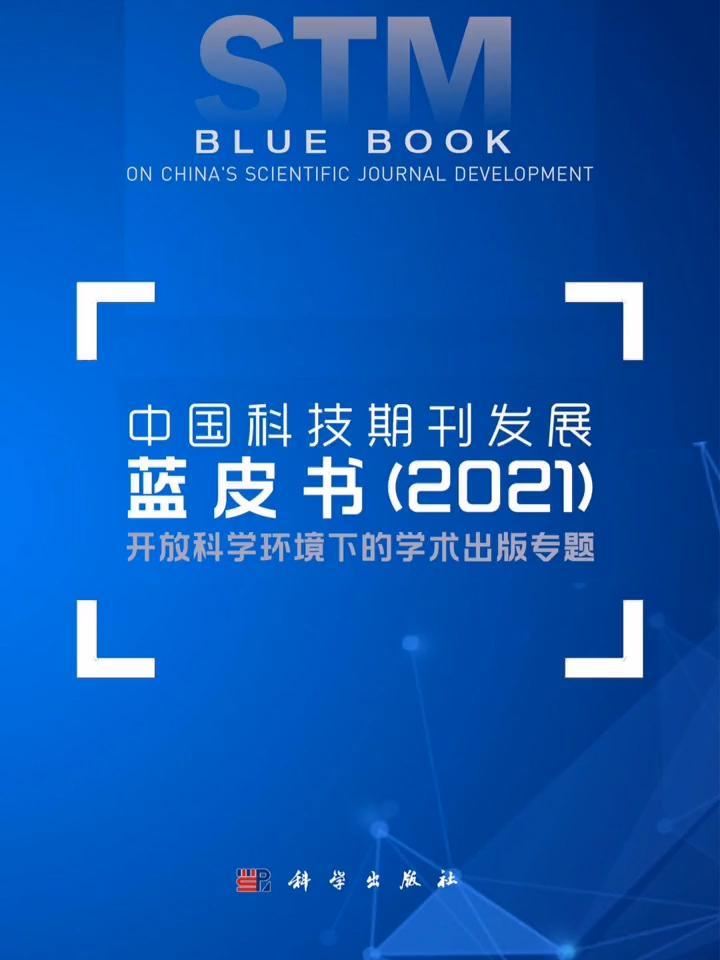 STM
BLUE BOOK
ON CHINA'S SCIENTIFIC JOURNAL DEVELOPMENT

中国科技期刊发展
蓝皮书(2021)
开放科学环境下的学术出版专题

科学出版社